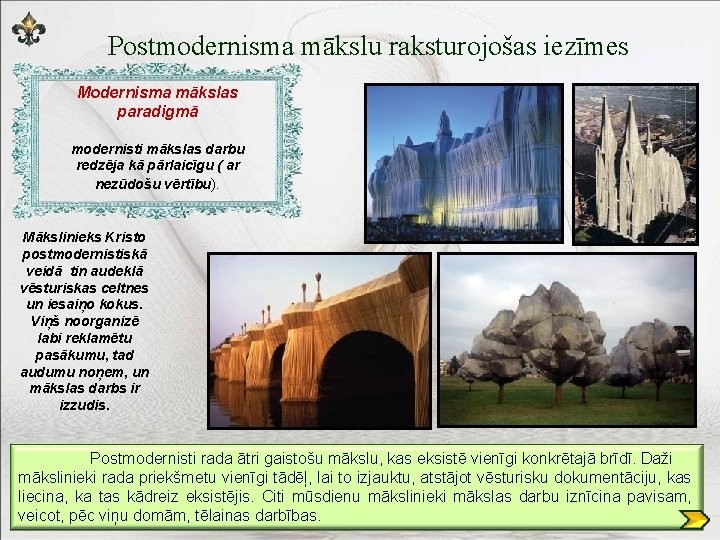 Postmodernisma mākslu raksturojošas iezīmes

Modernisma mākslas paradigmā

modernisti mākslas darbu redzēja kā pārlaicīgu ( ar nezūdošu vērtību).

Mākslinieks Kristo postmodernistiskā veidā tin audeklā vēsturiskas celtnes un iesaiņo kokus. Viņš noorganizē labi reklamētu pasākumu, tad audumu noņem, un mākslas darbs ir izzudis.

Postmodernisti rada ātri gaistošu mākslu, kas eksistē vienīgi konkrētajā brīdī. Daži mākslinieki rada priekšmetu vienīgi tādēļ, lai to izjauktu, atstājot vēsturisku dokumentāciju, kas liecina, ka tas kādreiz eksistējis. Citi mūsdienu mākslinieki mākslas darbu iznīcina pavisam, veicot, pēc viņu domām, tēlainas darbības.